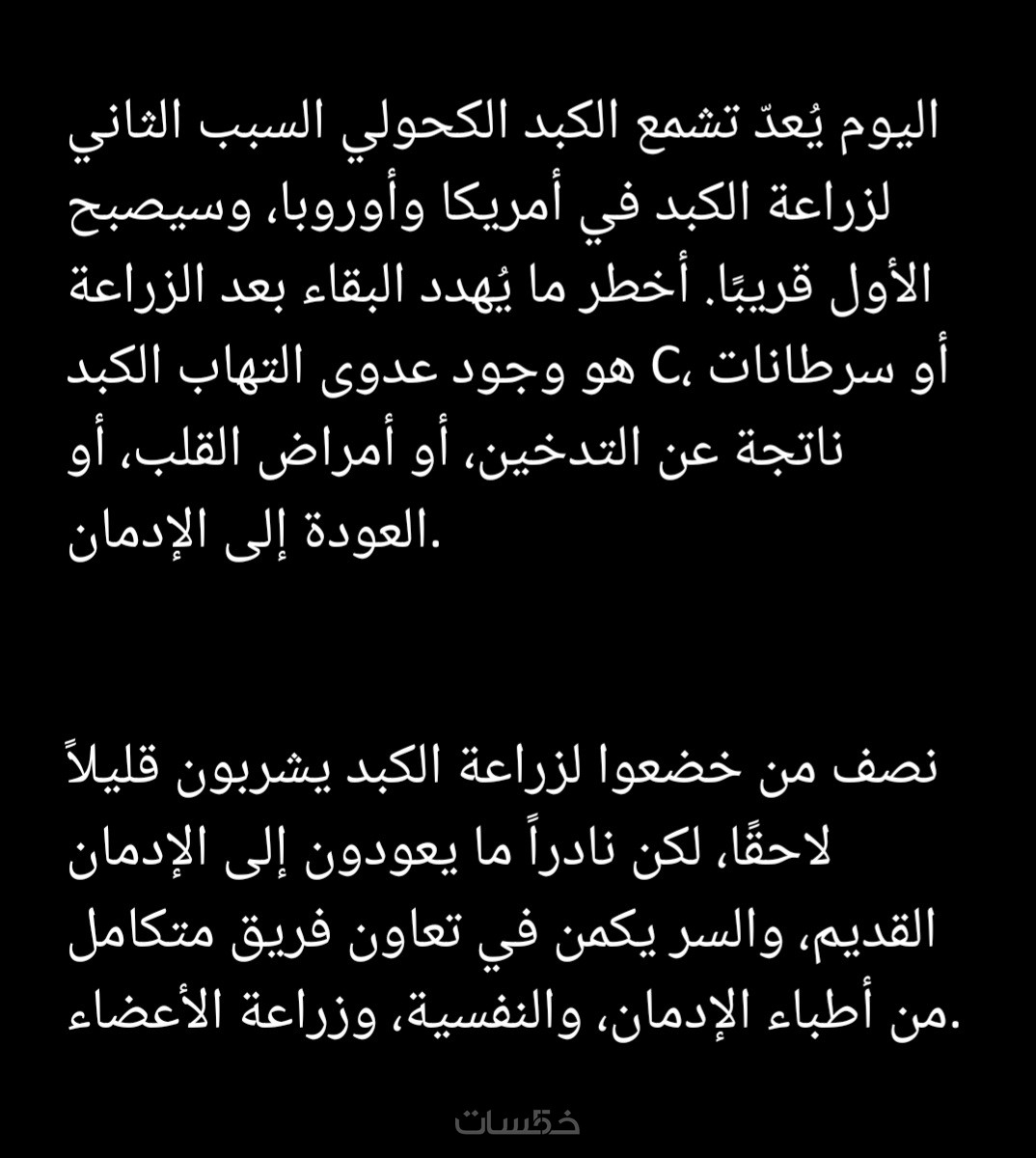 اليوم يُعدّ تشمع الكبد الكحولي السبب الثاني لزراعة الكبد في أمريكا وأوروبا، وسيصبح الأول قريبًا. أخطر ما يُهدد البقاء بعد الزراعة هو وجود عدوى التهاب الكبد C، أو سرطانات ناتجة عن التدخين، أو أمراض القلب، أو العودة إلى الإدمان.

نصف من خضعوا لزراعة الكبد يشربون قليلاً لاحقًا، لكن نادراً ما يعودون إلى الإدمان القديم، والسر يكمن في تعاون فريق متكامل من أطباء الإدمان، والنفسية، وزراعة الأعضاء.

خمسات